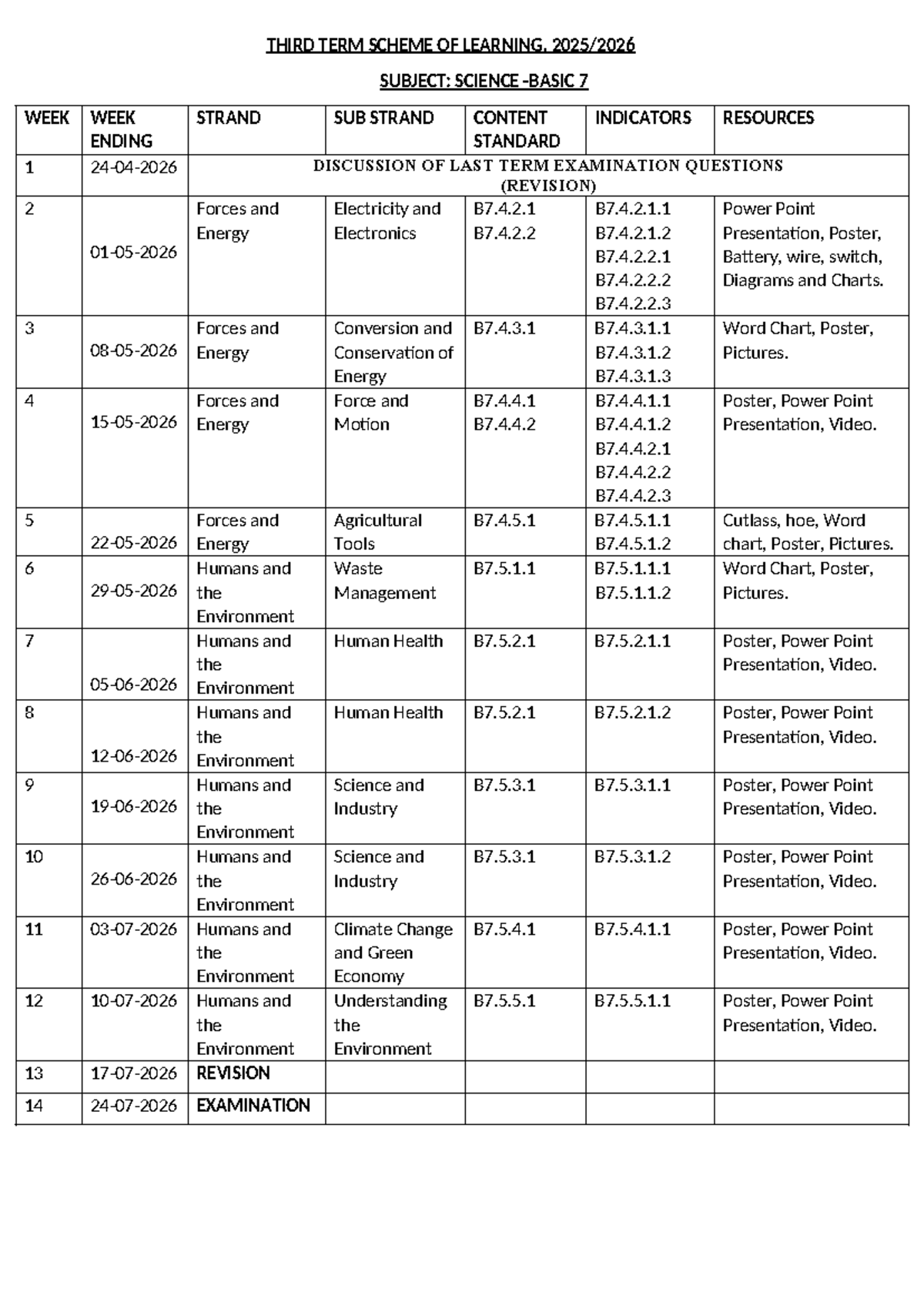 THIRD TERM SCHEME OF LEARNING, 2025/2026

SUBJECT: SCIENCE -BASIC 7

| WEEK | WEEK ENDING | STRAND | SUB STRAND | CONTENT STANDARD | INDICATORS | RESOURCES |
|---|---|---|---|---|---|---|
| 1 | 24-04-2026 | DISCUSSION OF LAST TERM EXAMINATION QUESTIONS (REVISION) | | | | |
| 2 | 01-05-2026 | Forces and Energy | Electricity and Electronics | B7.4.2.1 B7.4.2.2 | B7.4.2.1.1 B7.4.2.1.2 B7.4.2.2.1 B7.4.2.2.2 B7.4.2.2.3 | Power Point Presentation, Poster, Battery, wire, switch, Diagrams and Charts. |
| 3 | 08-05-2026 | Forces and Energy | Conversion and Conservation of Energy | B7.4.3.1 | B7.4.3.1.1 B7.4.3.1.2 B7.4.3.1.3 | Word Chart, Poster, Pictures. |
| 4 | 15-05-2026 | Forces and Energy | Force and Motion | B7.4.4.1 B7.4.4.2 | B7.4.4.1.1 B7.4.4.1.2 B7.4.4.2.1 B7.4.4.2.2 B7.4.4.2.3 | Poster, Power Point Presentation, Video. |
| 5 | 22-05-2026 | Forces and Energy | Agricultural Tools | B7.4.5.1 | B7.4.5.1.1 B7.4.5.1.2 | Cutlass, hoe, Word chart, Poster, Pictures. |
| 6 | 29-05-2026 | Humans and the Environment | Waste Management | B7.5.1.1 | B7.5.1.1.1 B7.5.1.1.2 | Word Chart, Poster, Pictures. |
| 7 | 05-06-2026 | Humans and the Environment | Human Health | B7.5.2.1 | B7.5.2.1.1 | Poster, Power Point Presentation, Video. |
| 8 | 12-06-2026 | Humans and the Environment | Human Health | B7.5.2.1 | B7.5.2.1.2 | Poster, Power Point Presentation, Video. |
| 9 | 19-06-2026 | Humans and the Environment | Science and Industry | B7.5.3.1 | B7.5.3.1.1 | Poster, Power Point Presentation, Video. |
| 10 | 26-06-2026 | Humans and the Environment | Science and Industry | B7.5.3.1 | B7.5.3.1.2 | Poster, Power Point Presentation, Video. |
| 11 | 03-07-2026 | Humans and the Environment | Climate Change and Green Economy | B7.5.4.1 | B7.5.4.1.1 | Poster, Power Point Presentation, Video. |
| 12 | 10-07-2026 | Humans and the Environment | Understanding the Environment | B7.5.5.1 | B7.5.5.1.1 | Poster, Power Point Presentation, Video. |
| 13 | 17-07-2026 | REVISION | | | | |
| 14 | 24-07-2026 | EXAMINATION | | | | |